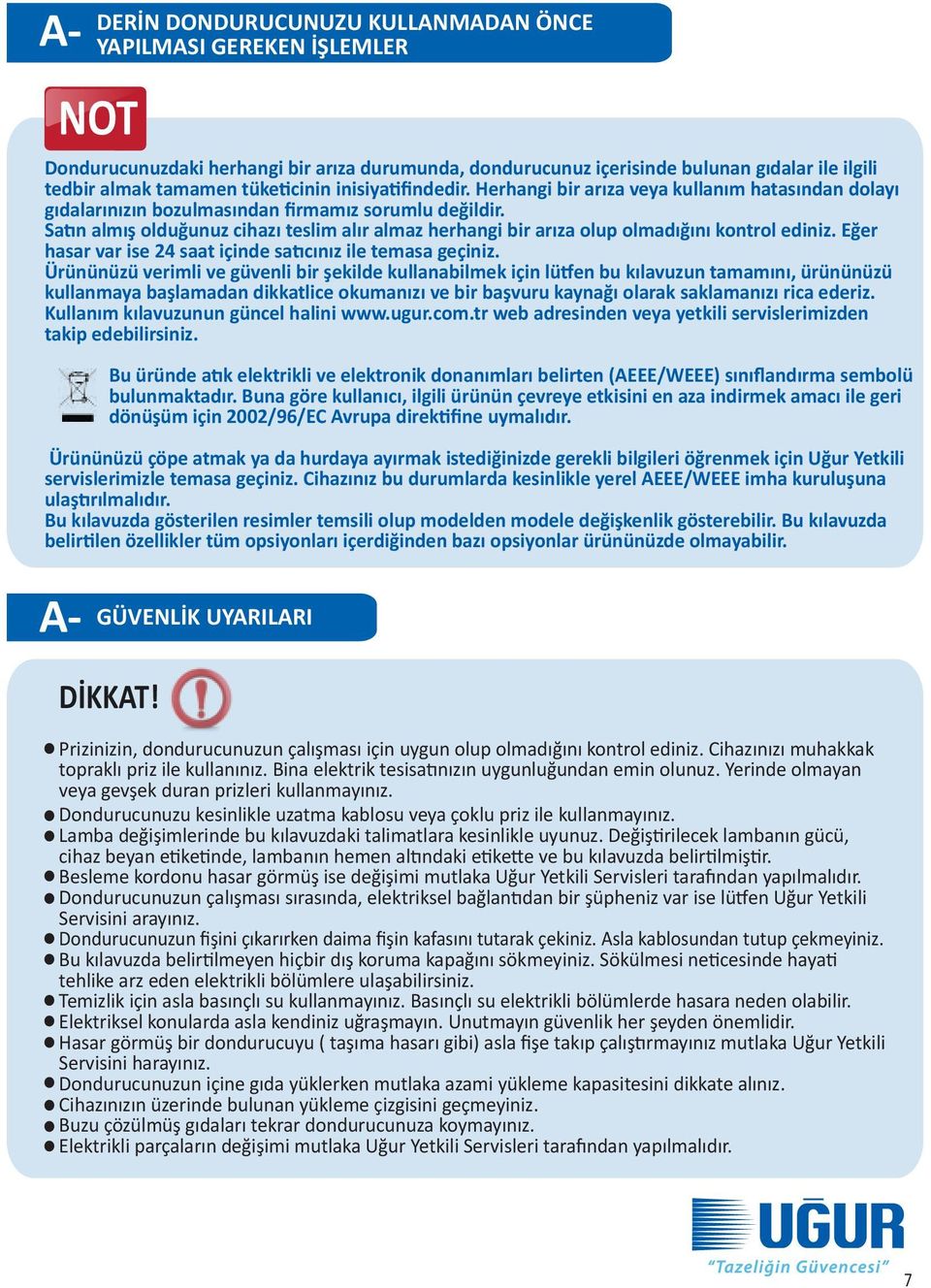 A- DERİN DONDURUCUNUZU KULLANMADAN ÖNCE YAPILMASI GEREKEN İŞLEMLER

NOT

Dondurucunuzdaki herhangi bir arıza durumunda, dondurucunuz içerisinde bulunan gıdalar ile ilgili tedbir almak tamamen tüketicinin inisiyatifindedir. Herhangi bir arıza veya kullanım hatasından dolayı gıdalarınızın bozulmasından firmamız sorumlu değildir.
Satın almış olduğunuz cihazı teslim alır almaz herhangi bir arıza olup olmadığını kontrol ediniz. Eğer hasar var ise 24 saat içinde satıcınız ile temasa geçiniz.
Ürününüzü verimli ve güvenli bir şekilde kullanabilmek için lütfen bu kılavuzun tamamını, ürününüzü kullanmaya başlamadan dikkatlice okumanızı ve bir başvuru kaynağı olarak saklamanızı rica ederiz. Kullanım kılavuzunun güncel halini www.ugur.com.tr web adresinden veya yetkili servislerimizden takip edebilirsiniz.

Bu üründe atık elektrikli ve elektronik donanımları belirten (AEEE/WEEE) sınıflandırma sembolü bulunmaktadır. Buna göre kullanıcı, ilgili ürünün çevreye etkisini en aza indirmek amacı ile geri dönüşüm için 2002/96/EC Avrupa direktifine uymalıdır.

Ürününüzü çöpe atmak ya da hurdaya ayırmak istediğinizde gerekli bilgileri öğrenmek için Uğur Yetkili servislerimizle temasa geçiniz. Cihazınız bu durumlarda kesinlikle yerel AEEE/WEEE imha kuruluşuna ulaştırılmalıdır.
Bu kılavuzda gösterilen resimler temsili olup modelden modele değişkenlik gösterebilir. Bu kılavuzda belirtilen özellikler tüm opsiyonları içerdiğinden bazı opsiyonlar ürününüzde olmayabilir.

A- GÜVENLİK UYARILARI

DİKKAT!

● Prizinizin, dondurucunuzun çalışması için uygun olup olmadığını kontrol ediniz. Cihazınızı muhakkak topraklı priz ile kullanınız. Bina elektrik tesisatınızın uygunluğundan emin olunuz. Yerinde olmayan veya gevşek duran prizleri kullanmayınız.
● Dondurucunuzu kesinlikle uzatma kablosu veya çoklu priz ile kullanmayınız.
● Lamba değişimlerinde bu kılavuzdaki talimatlara kesinlikle uyunuz. Değiştirilecek lambanın gücü, cihaz beyan etiketinde, lambanın hemen altındaki etikette ve bu kılavuzda belirtilmiştir.
● Besleme kordonu hasar görmüş ise değişimi mutlaka Uğur Yetkili Servisleri tarafından yapılmalıdır.
● Dondurucunuzun çalışması sırasında, elektriksel bağlantıdan bir şüpheniz var ise lütfen Uğur Yetkili Servisini arayınız.
● Dondurucunuzun fişini çıkarırken daima fişin kafasını tutarak çekiniz. Asla kablosundan tutup çekmeyiniz.
● Bu kılavuzda belirtilmeyen hiçbir dış koruma kapağını sökmeyiniz. Sökülmesi neticesinde hayati tehlike arz eden elektrikli bölümlere ulaşabilirsiniz.
● Temizlik için asla basınçlı su kullanmayınız. Basınçlı su elektrikli bölümlerde hasara neden olabilir.
● Elektriksel konularda asla kendiniz uğraşmayın. Unutmayın güvenlik her şeyden önemlidir.
● Hasar görmüş bir dondurucuyu ( taşıma hasarı gibi) asla fişe takıp çalıştırmayınız mutlaka Uğur Yetkili Servisini harayınız.
● Dondurucunuzun içine gıda yüklerken mutlaka azami yükleme kapasitesini dikkate alınız.
● Cihazınızın üzerinde bulunan yükleme çizgisini geçmeyiniz.
● Buzu çözülmüş gıdaları tekrar dondurucunuza koymayınız.
● Elektrikli parçaların değişimi mutlaka Uğur Yetkili Servisleri tarafından yapılmalıdır.

UĞUR
"Tazeliğin Güvencesi"
7